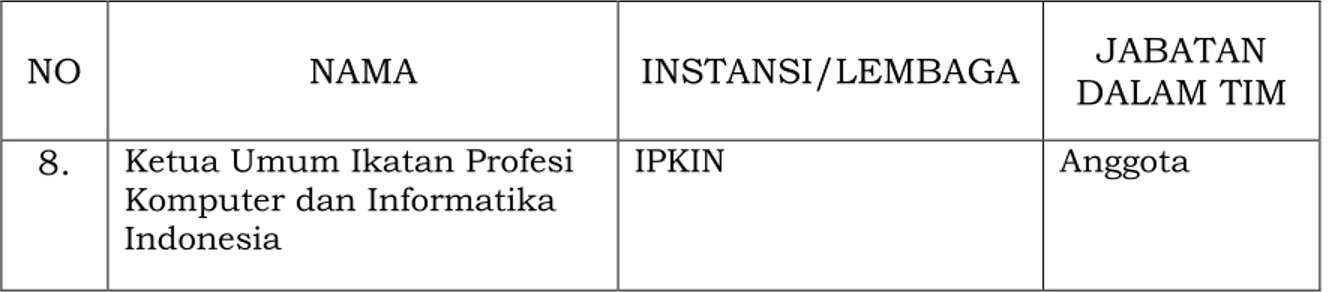 | NO | NAMA | INSTANSI/LEMBAGA | JABATAN DALAM TIM |
|---|---|---|---|
| 8. | Ketua Umum Ikatan Profesi Komputer dan Informatika Indonesia | IPKIN | Anggota |